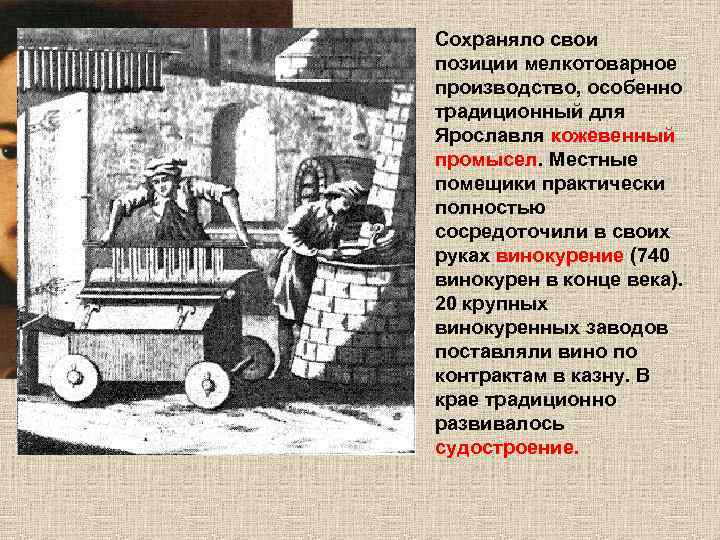 Сохраняло свои позиции мелкотоварное производство, особенно традиционный для Ярославля кожевенный промысел. Местные помещики практически полностью сосредоточили в своих руках винокурение (740 винокурен в конце века). 20 крупных винокуренных заводов поставляли вино по контрактам в казну. В крае традиционно развивалось судостроение.